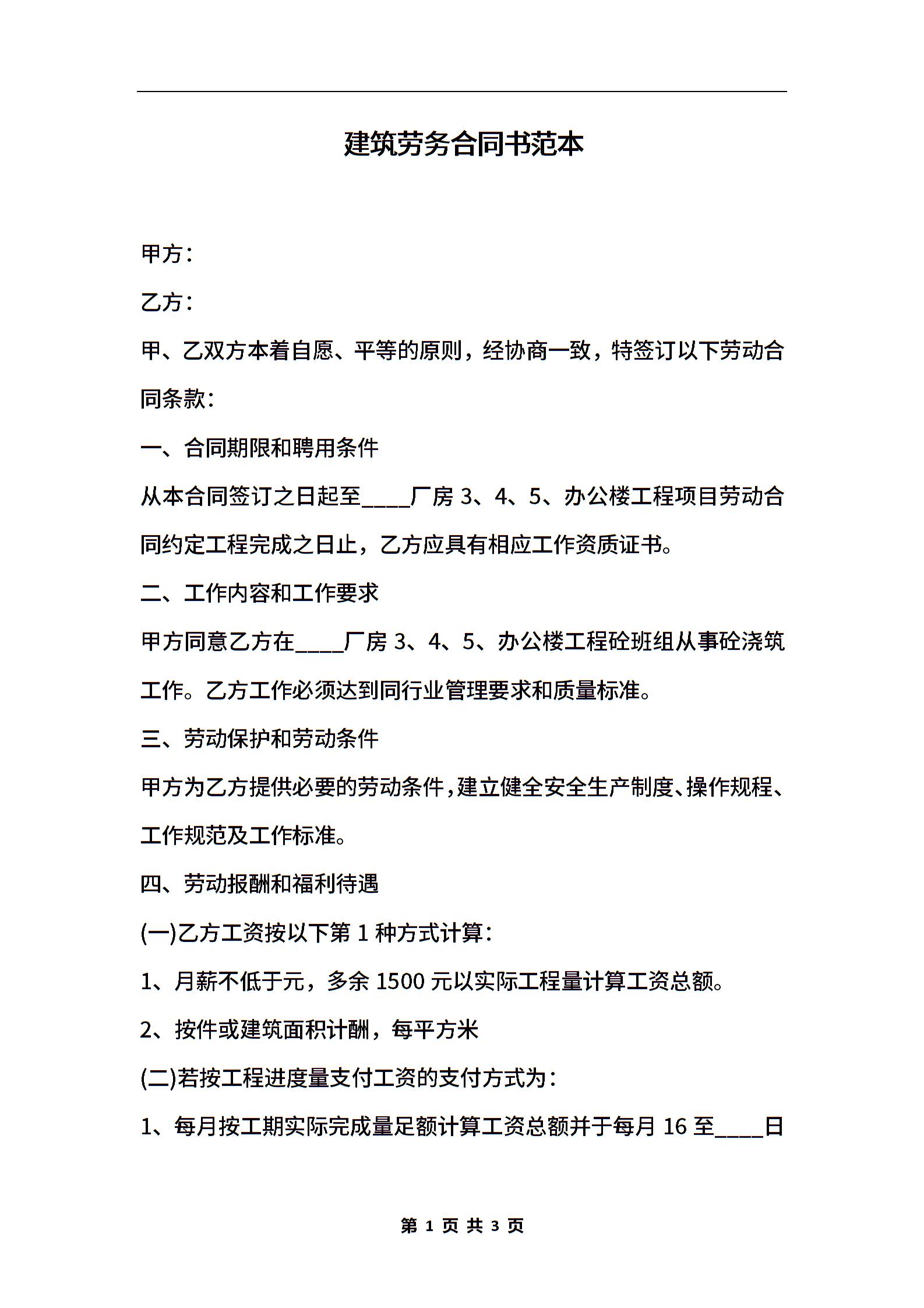 建筑劳务合同书范本

甲方：

乙方：

甲、乙双方本着自愿、平等的原则，经协商一致，特签订以下劳动合同条款：

一、合同期限和聘用条件

从本合同签订之日起至____厂房 3、4、5、办公楼工程项目劳动合同约定工程完成之日止，乙方应具有相应工作资质证书。

二、工作内容和工作要求

甲方同意乙方在____厂房 3、4、5、办公楼工程砼班组从事砼浇筑工作。乙方工作必须达到同行业管理要求和质量标准。

三、劳动保护和劳动条件

甲方为乙方提供必要的劳动条件，建立健全安全生产制度、操作规程、工作规范及工作标准。

四、劳动报酬和福利待遇

(一)乙方工资按以下第 1 种方式计算：

1、月薪不低于元，多余 1500 元以实际工程量计算工资总额。

2、按件或建筑面积计酬，每平方米

(二)若按工程进度量支付工资的支付方式为：

1、每月按工期实际完成量足额计算工资总额并于每月 16 至____日

第 1 页 共 3 页